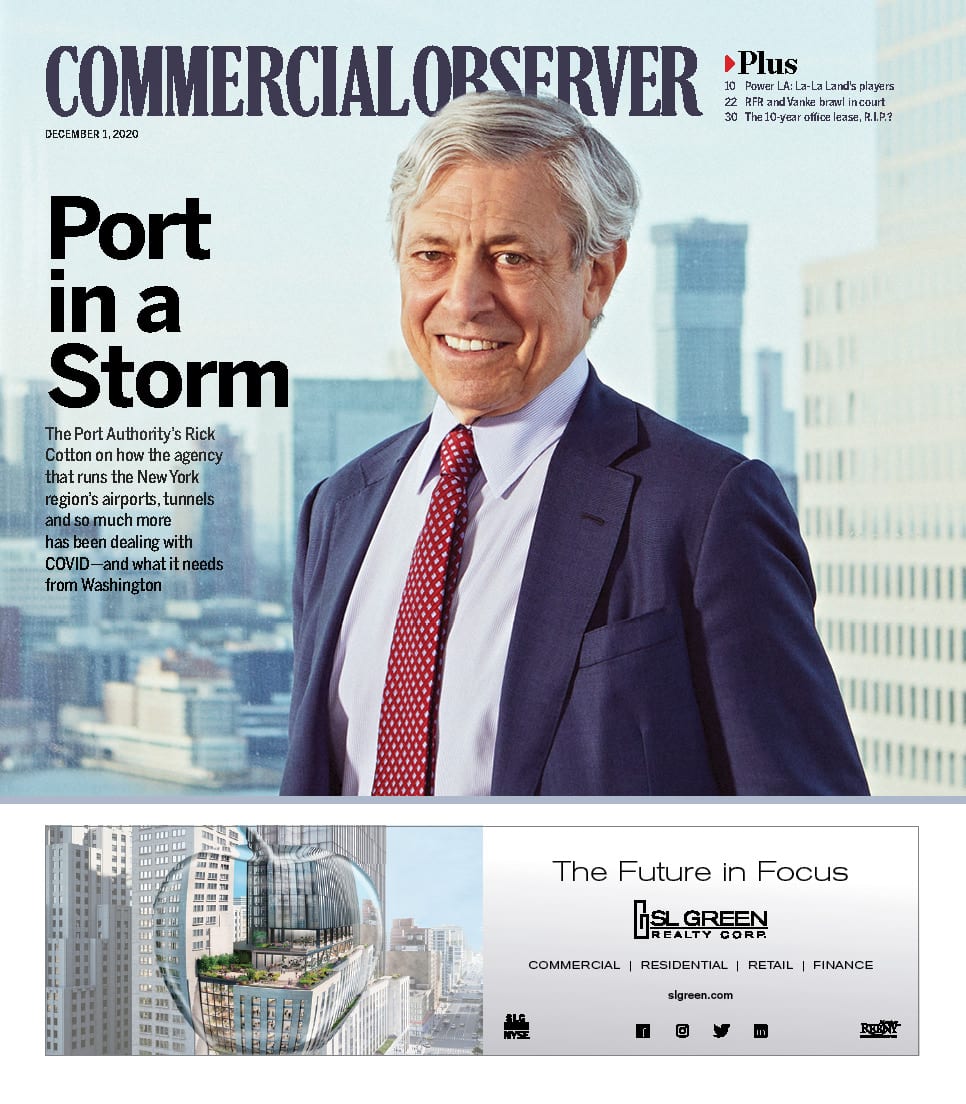 COMMERCIAL OBSERVER

DECEMBER 1, 2020

Plus
10 Power LA: La-La Land's players
22 RFR and Vanke brawl in court
30 The 10-year office lease, R.I.P.?

Port in a Storm

The Port Authority's Rick Cotton on how the agency that runs the New York region's airports, tunnels and so much more has been dealing with COVID—and what it needs from Washington

The Future in Focus

SL GREEN REALTY CORP.

COMMERCIAL | RESIDENTIAL | RETAIL | FINANCE

slgreen.com

SLG NYSE

REBNY